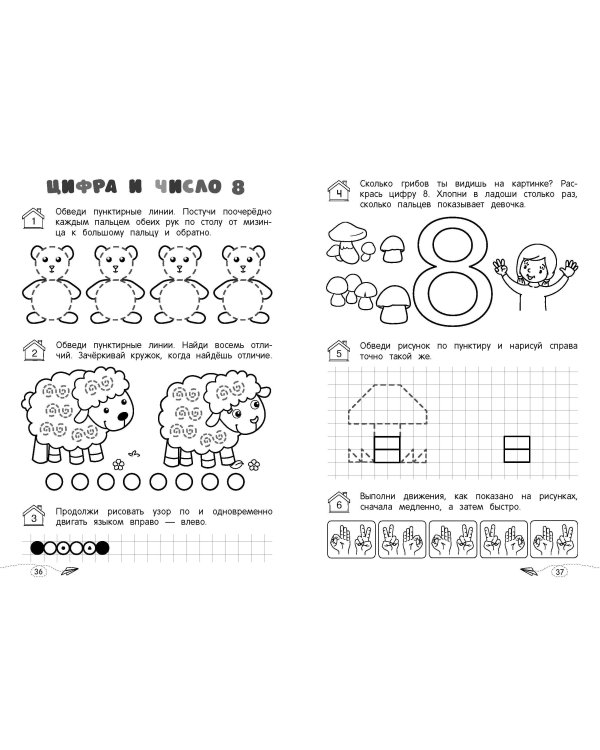 ЦИФРА И ЧИСЛО 8

1

Обведи пунктирные линии. Постучи поочерёдно каждым пальцем обеих рук по столу от мизинца к большому пальцу и обратно.

2

Обведи пунктирные линии. Найди восемь отличий. Зачёркивай кружок, когда найдёшь отличие.

3

Продолжи рисовать узор по и одновременно двигать языком вправо — влево.

36

4

Сколько грибов ты видишь на картинке? Раскрась цифру 8. Хлопни в ладоши столько раз, сколько пальцев показывает девочка.

8

5

Обведи рисунок по пунктиру и нарисуй справа точно такой же.

6

Выполни движения, как показано на рисунках, сначала медленно, а затем быстро.

37